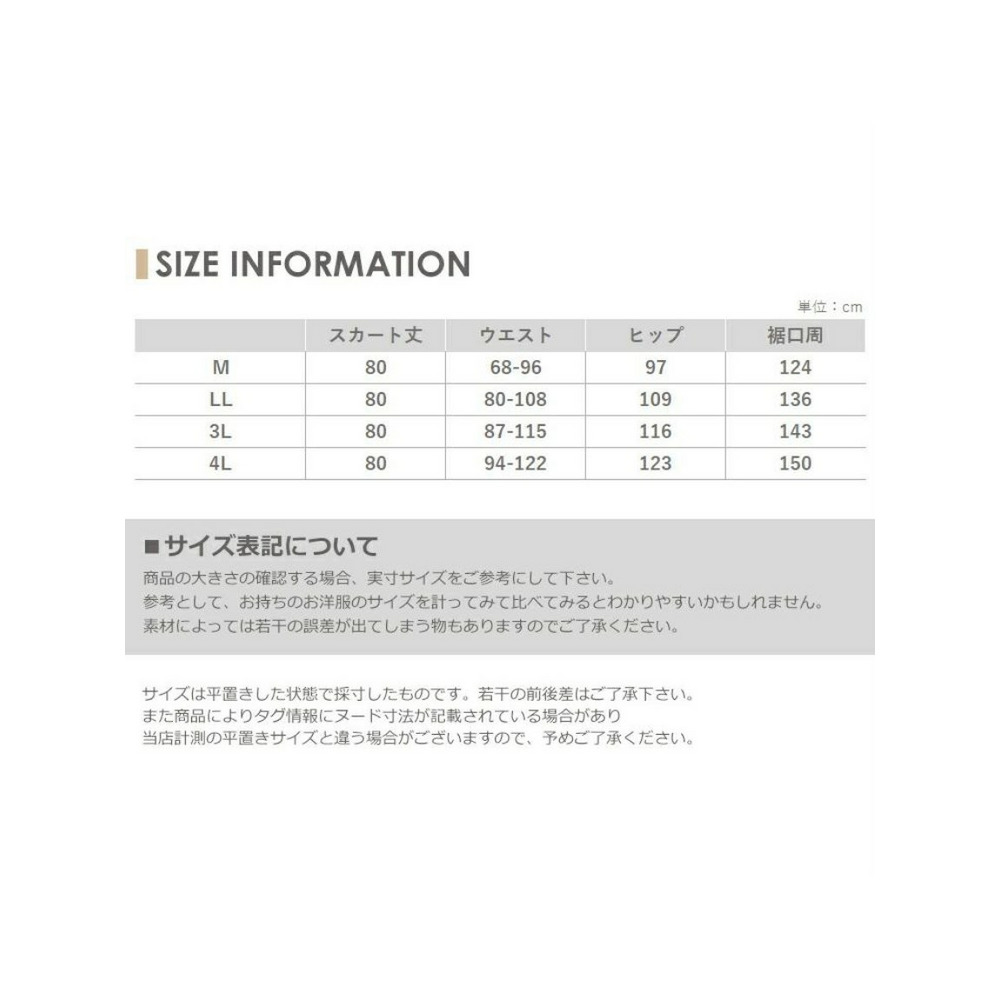 SIZE INFORMATION

単位：cm

| | スカート丈 | ウエスト | ヒップ | 裾口周 |
|---|---|---|---|---|
| M | 80 | 68-96 | 97 | 124 |
| LL | 80 | 80-108 | 109 | 136 |
| 3L | 80 | 87-115 | 116 | 143 |
| 4L | 80 | 94-122 | 123 | 150 |

■サイズ表記について
商品の大きさの確認する場合、実寸サイズをご参考にして下さい。
参考として、お持ちのお洋服のサイズを計ってみて比べてみるとわかりやすいかもしれません。
素材によっては若干の誤差が出てしまう物もありますのでご了承ください。

サイズは平置きした状態で採寸したものです。若干の前後差はご了承下さい。
また商品によりタグ情報にヌード寸法が記載されている場合があり
当店計測の平置きサイズと違う場合がございますので、予めご了承ください。